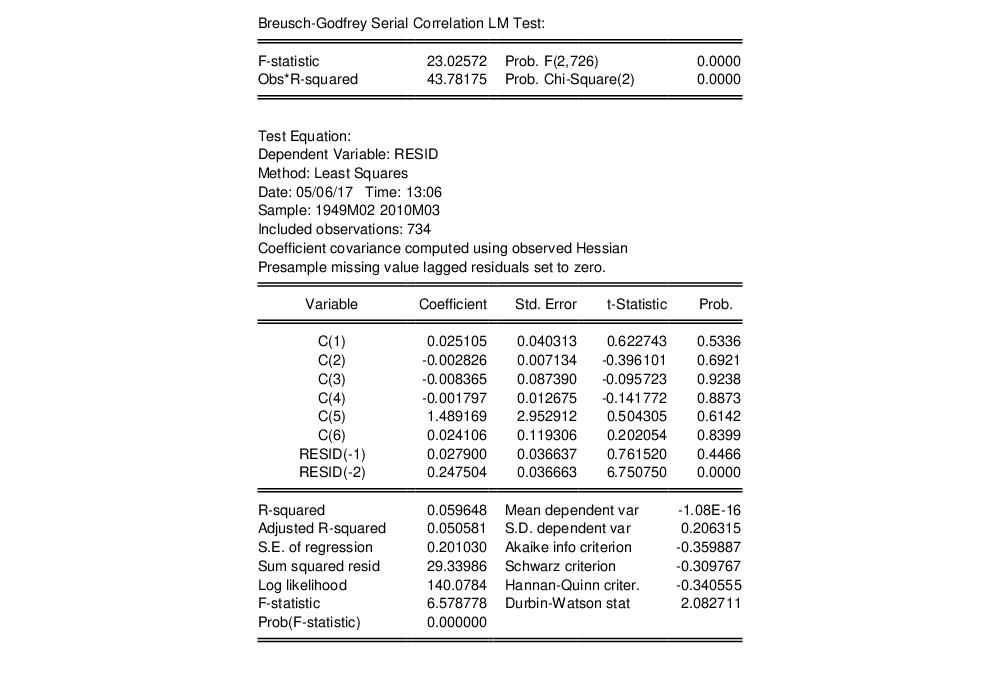 Breusch-Godfrey Serial Correlation LM Test:

| | | | |
|---|---|---|---|
| F-statistic | 23.02572 | Prob. F(2,726) | 0.0000 |
| Obs*R-squared | 43.78175 | Prob. Chi-Square(2) | 0.0000 |

Test Equation:
Dependent Variable: RESID
Method: Least Squares
Date: 05/06/17 Time: 13:06
Sample: 1949M02 2010M03
Included observations: 734
Coefficient covariance computed using observed Hessian
Presample missing value lagged residuals set to zero.

| Variable | Coefficient | Std. Error | t-Statistic | Prob. |
|---|---|---|---|---|
| C(1) | 0.025105 | 0.040313 | 0.622743 | 0.5336 |
| C(2) | -0.002826 | 0.007134 | -0.396101 | 0.6921 |
| C(3) | -0.008365 | 0.087390 | -0.095723 | 0.9238 |
| C(4) | -0.001797 | 0.012675 | -0.141772 | 0.8873 |
| C(5) | 1.489169 | 2.952912 | 0.504305 | 0.6142 |
| C(6) | 0.024106 | 0.119306 | 0.202054 | 0.8399 |
| RESID(-1) | 0.027900 | 0.036637 | 0.761520 | 0.4466 |
| RESID(-2) | 0.247504 | 0.036663 | 6.750750 | 0.0000 |

| | | | |
|---|---|---|---|
| R-squared | 0.059648 | Mean dependent var | -1.08E-16 |
| Adjusted R-squared | 0.050581 | S.D. dependent var | 0.206315 |
| S.E. of regression | 0.201030 | Akaike info criterion | -0.359887 |
| Sum squared resid | 29.33986 | Schwarz criterion | -0.309767 |
| Log likelihood | 140.0784 | Hannan-Quinn criter. | -0.340555 |
| F-statistic | 6.578778 | Durbin-Watson stat | 2.082711 |
| Prob(F-statistic) | 0.000000 | | |